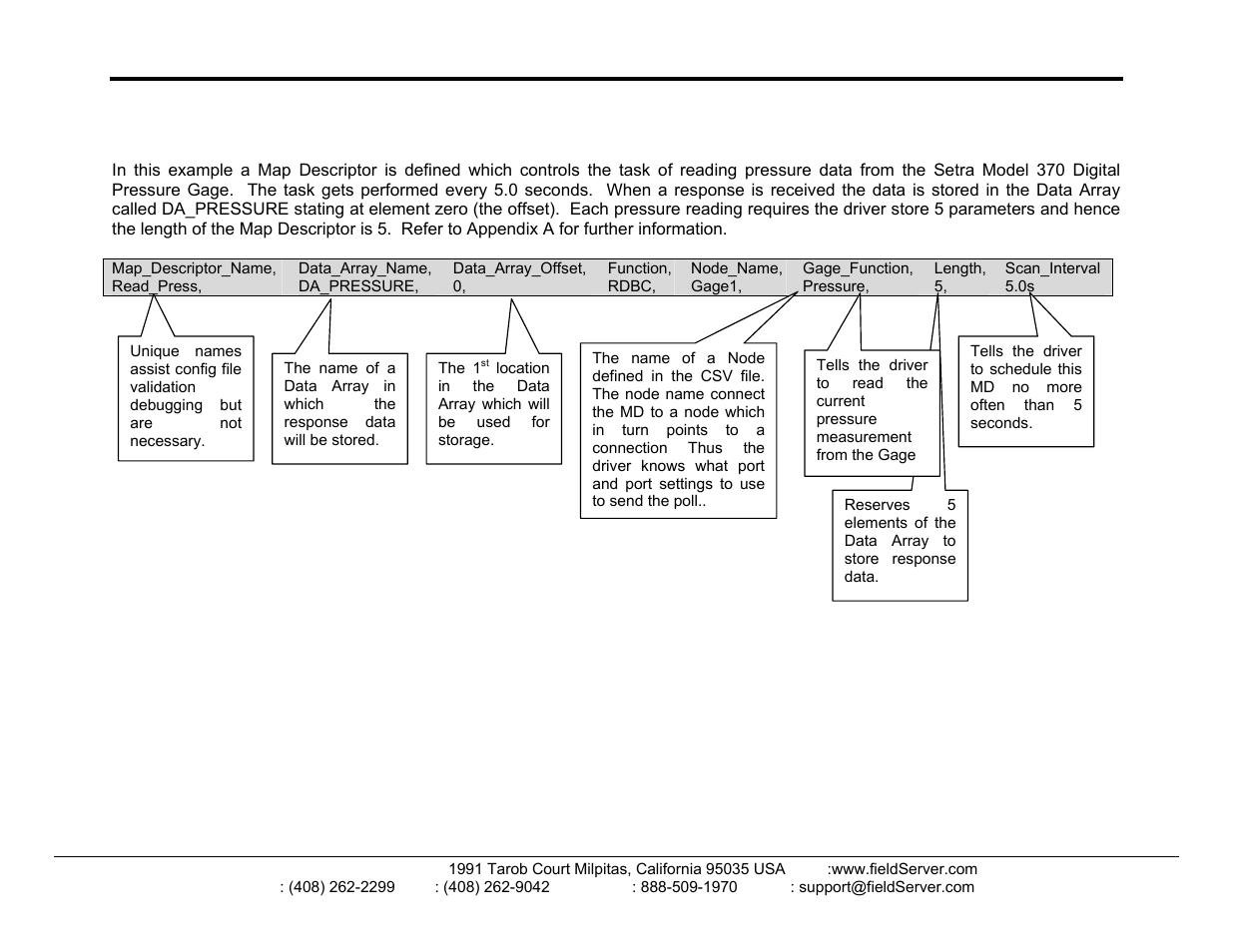 In this example a Map Descriptor is defined which controls the task of reading pressure data from the Setra Model 370 Digital Pressure Gage. The task gets performed every 5.0 seconds. When a response is received the data is stored in the Data Array called DA_PRESSURE stating at element zero (the offset). Each pressure reading requires the driver store 5 parameters and hence the length of the Map Descriptor is 5. Refer to Appendix A for further information.

| Map_Descriptor_Name, | Data_Array_Name, | Data_Array_Offset, | Function, | Node_Name, | Gage_Function, | Length, | Scan_Interval |
|---|---|---|---|---|---|---|---|
| Read_Press, | DA_PRESSURE, | 0, | RDBC, | Gage1, | Pressure, | 5, | 5.0s |

Unique names assist config file validation debugging but are not necessary.

The name of a Data Array in which the response data will be stored.

The $1^{st}$ location in the Data Array which will be used for storage.

The name of a Node defined in the CSV file. The node name connect the MD to a node which in turn points to a connection Thus the driver knows what port and port settings to use to send the poll..

Tells the driver to read the current pressure measurement from the Gage

Reserves 5 elements of the Data Array to store response data.

Tells the driver to schedule this MD no more often than 5 seconds.

1991 Tarob Court Milpitas, California 95035 USA :www.fieldServer.com
: (408) 262-2299 : (408) 262-9042 : 888-509-1970 : support@fieldServer.com